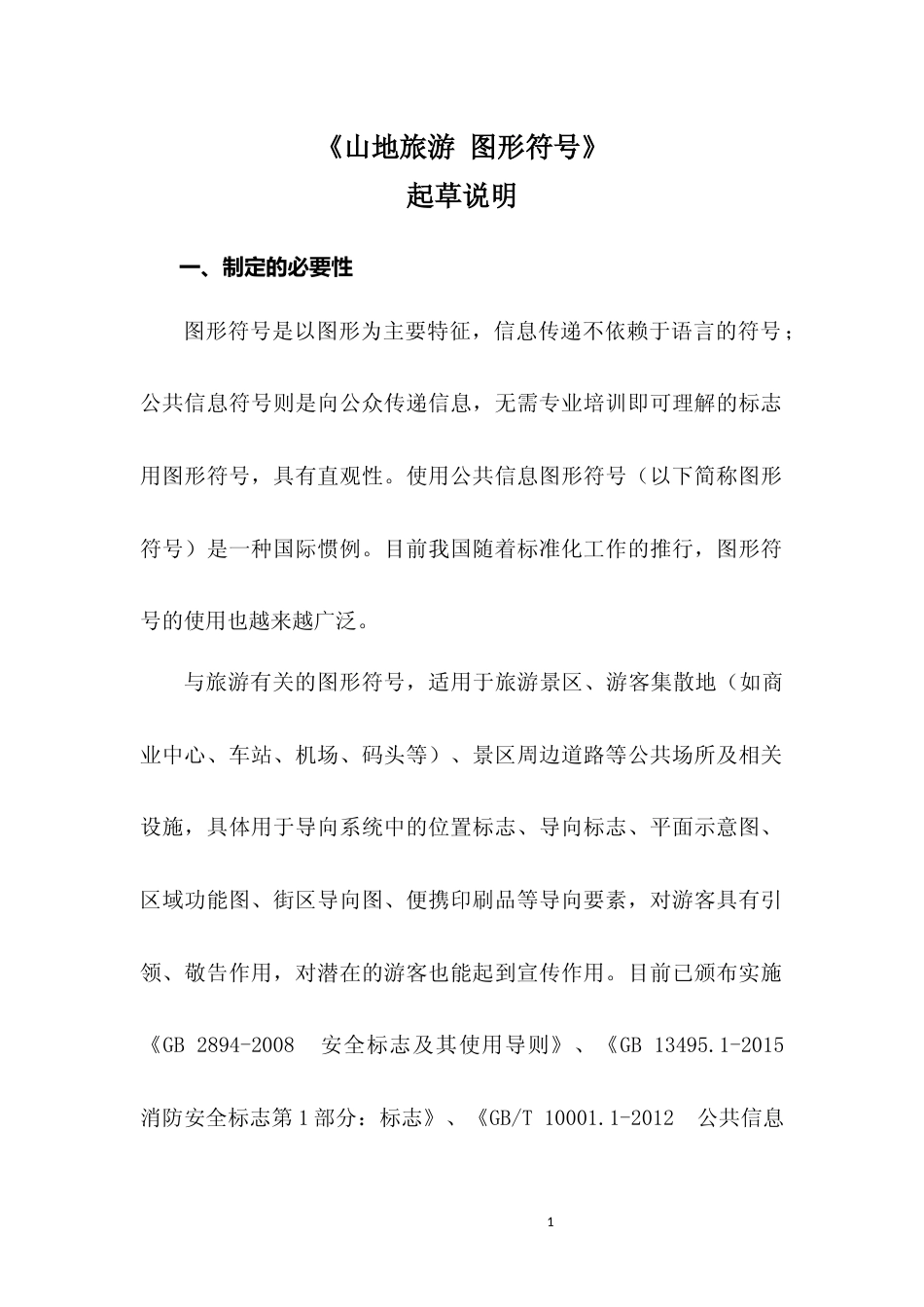 《山地旅游 图形符号》
起草说明

一、制定的必要性

图形符号是以图形为主要特征，信息传递不依赖于语言的符号；公共信息符号则是向公众传递信息，无需专业培训即可理解的标志用图形符号，具有直观性。使用公共信息图形符号（以下简称图形符号）是一种国际惯例。目前我国随着标准化工作的推行，图形符号的使用也越来越广泛。

与旅游有关的图形符号，适用于旅游景区、游客集散地（如商业中心、车站、机场、码头等）、景区周边道路等公共场所及相关设施，具体用于导向系统中的位置标志、导向标志、平面示意图、区域功能图、街区导向图、便携印刷品等导向要素，对游客具有引领、敬告作用，对潜在的游客也能起到宣传作用。目前已颁布实施《GB 2894-2008 安全标志及其使用导则》、《GB 13495.1-2015 消防安全标志第1部分：标志》、《GB/T 10001.1-2012 公共信息

1